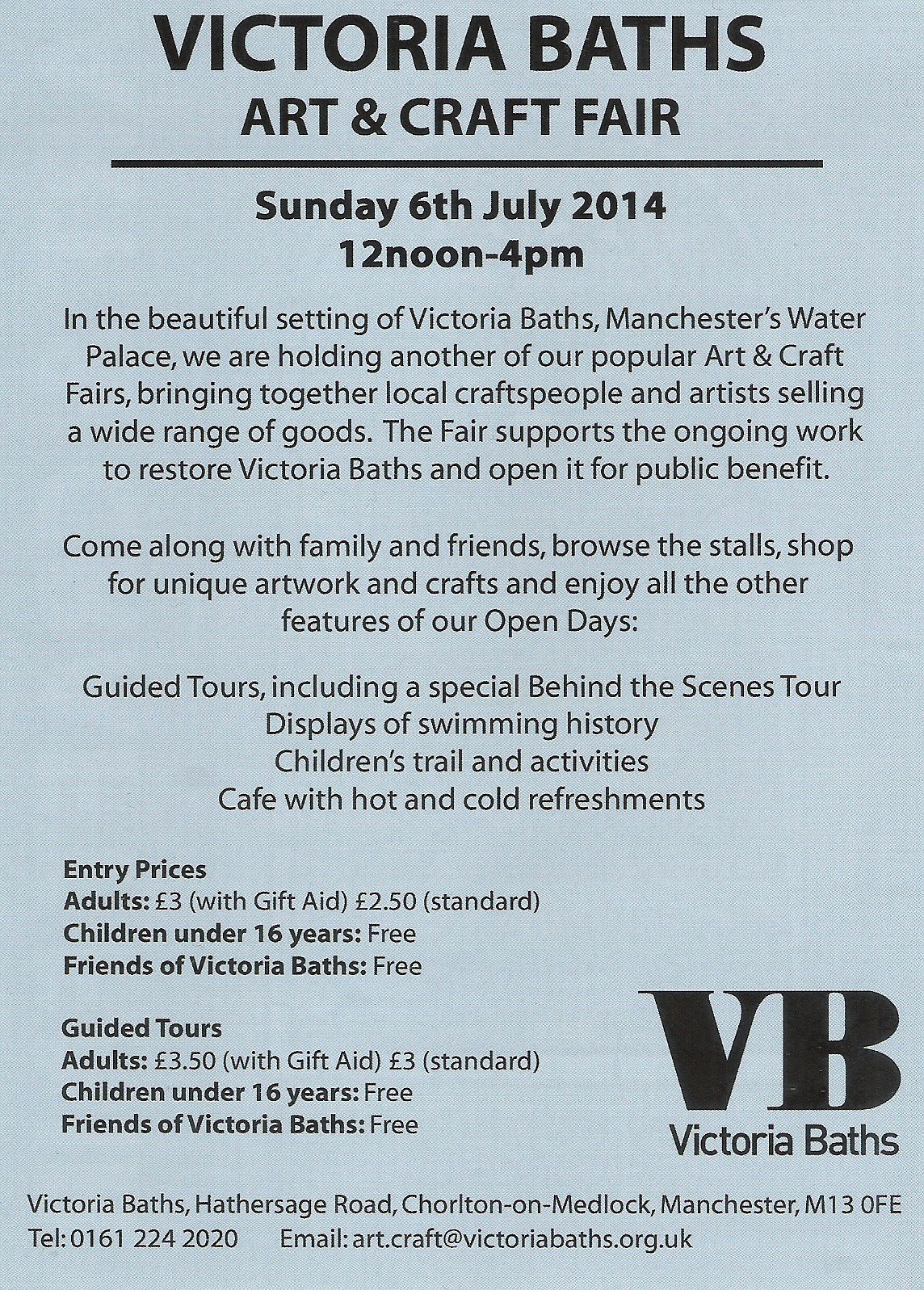 VICTORIA BATHS
ART & CRAFT FAIR

Sunday 6th July 2014
12noon-4pm

In the beautiful setting of Victoria Baths, Manchester's Water Palace, we are holding another of our popular Art & Craft Fairs, bringing together local craftspeople and artists selling a wide range of goods. The Fair supports the ongoing work to restore Victoria Baths and open it for public benefit.

Come along with family and friends, browse the stalls, shop for unique artwork and crafts and enjoy all the other features of our Open Days:

Guided Tours, including a special Behind the Scenes Tour
Displays of swimming history
Children's trail and activities
Cafe with hot and cold refreshments

Entry Prices
Adults: £3 (with Gift Aid) £2.50 (standard)
Children under 16 years: Free
Friends of Victoria Baths: Free

Guided Tours
Adults: £3.50 (with Gift Aid) £3 (standard)
Children under 16 years: Free
Friends of Victoria Baths: Free

VB
Victoria Baths

Victoria Baths, Hathersage Road, Chorlton-on-Medlock, Manchester, M13 0FE
Tel: 0161 224 2020 Email: art.craft@victoriabaths.org.uk